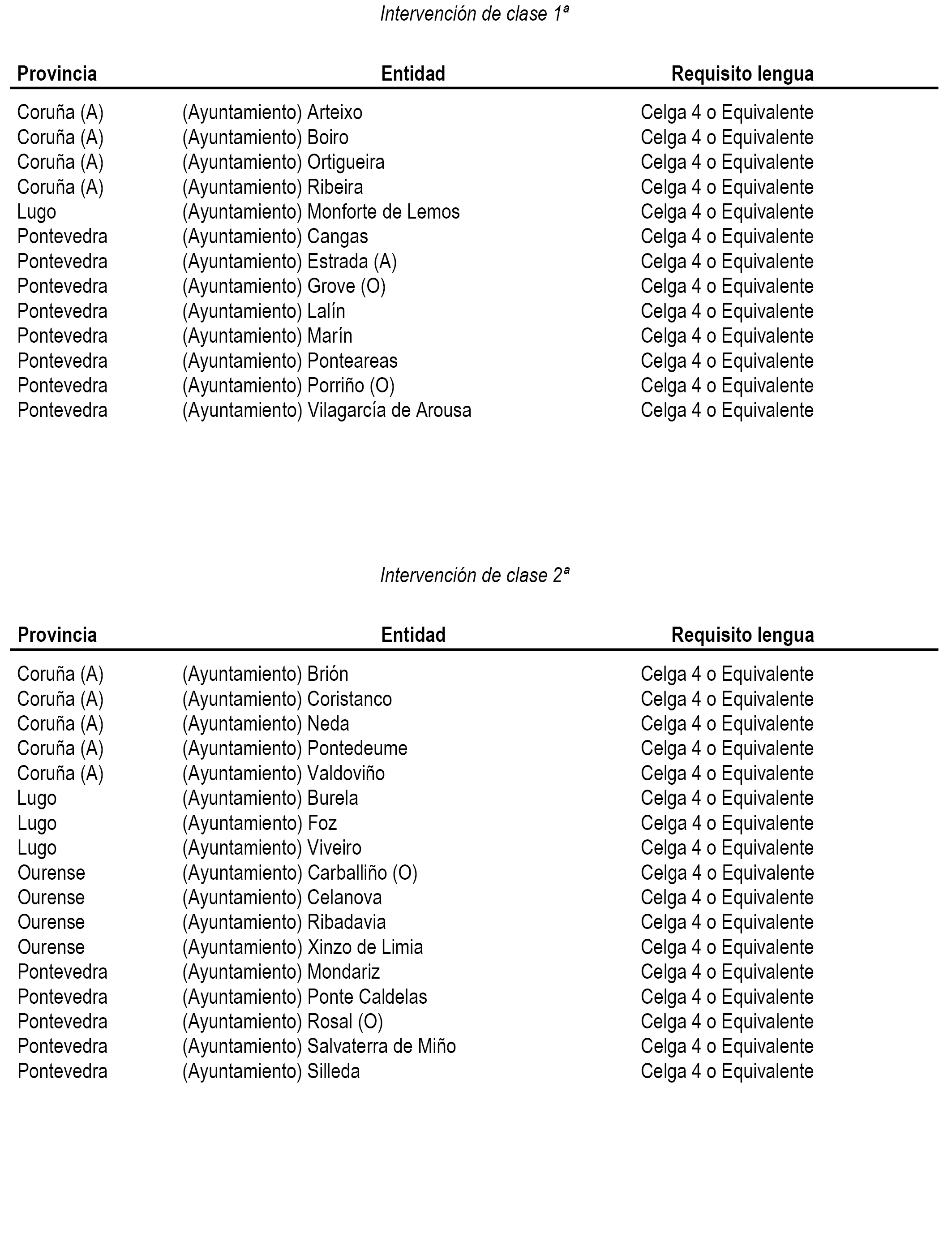 Intervención de clase 1ª

| Provincia | Entidad | Requisito lengua |
|---|---|---|
| Coruña (A) | (Ayuntamiento) Arteixo | Celga 4 o Equivalente |
| Coruña (A) | (Ayuntamiento) Boiro | Celga 4 o Equivalente |
| Coruña (A) | (Ayuntamiento) Ortigueira | Celga 4 o Equivalente |
| Coruña (A) | (Ayuntamiento) Ribeira | Celga 4 o Equivalente |
| Lugo | (Ayuntamiento) Monforte de Lemos | Celga 4 o Equivalente |
| Pontevedra | (Ayuntamiento) Cangas | Celga 4 o Equivalente |
| Pontevedra | (Ayuntamiento) Estrada (A) | Celga 4 o Equivalente |
| Pontevedra | (Ayuntamiento) Grove (O) | Celga 4 o Equivalente |
| Pontevedra | (Ayuntamiento) Lalín | Celga 4 o Equivalente |
| Pontevedra | (Ayuntamiento) Marín | Celga 4 o Equivalente |
| Pontevedra | (Ayuntamiento) Ponteareas | Celga 4 o Equivalente |
| Pontevedra | (Ayuntamiento) Porriño (O) | Celga 4 o Equivalente |
| Pontevedra | (Ayuntamiento) Vilagarcía de Arousa | Celga 4 o Equivalente |

Intervención de clase 2ª

| Provincia | Entidad | Requisito lengua |
|---|---|---|
| Coruña (A) | (Ayuntamiento) Brión | Celga 4 o Equivalente |
| Coruña (A) | (Ayuntamiento) Coristanco | Celga 4 o Equivalente |
| Coruña (A) | (Ayuntamiento) Neda | Celga 4 o Equivalente |
| Coruña (A) | (Ayuntamiento) Pontedeume | Celga 4 o Equivalente |
| Coruña (A) | (Ayuntamiento) Valdoviño | Celga 4 o Equivalente |
| Lugo | (Ayuntamiento) Burela | Celga 4 o Equivalente |
| Lugo | (Ayuntamiento) Foz | Celga 4 o Equivalente |
| Lugo | (Ayuntamiento) Viveiro | Celga 4 o Equivalente |
| Ourense | (Ayuntamiento) Carballiño (O) | Celga 4 o Equivalente |
| Ourense | (Ayuntamiento) Celanova | Celga 4 o Equivalente |
| Ourense | (Ayuntamiento) Ribadavia | Celga 4 o Equivalente |
| Ourense | (Ayuntamiento) Xinzo de Limia | Celga 4 o Equivalente |
| Pontevedra | (Ayuntamiento) Mondariz | Celga 4 o Equivalente |
| Pontevedra | (Ayuntamiento) Ponte Caldelas | Celga 4 o Equivalente |
| Pontevedra | (Ayuntamiento) Rosal (O) | Celga 4 o Equivalente |
| Pontevedra | (Ayuntamiento) Salvaterra de Miño | Celga 4 o Equivalente |
| Pontevedra | (Ayuntamiento) Silleda | Celga 4 o Equivalente |